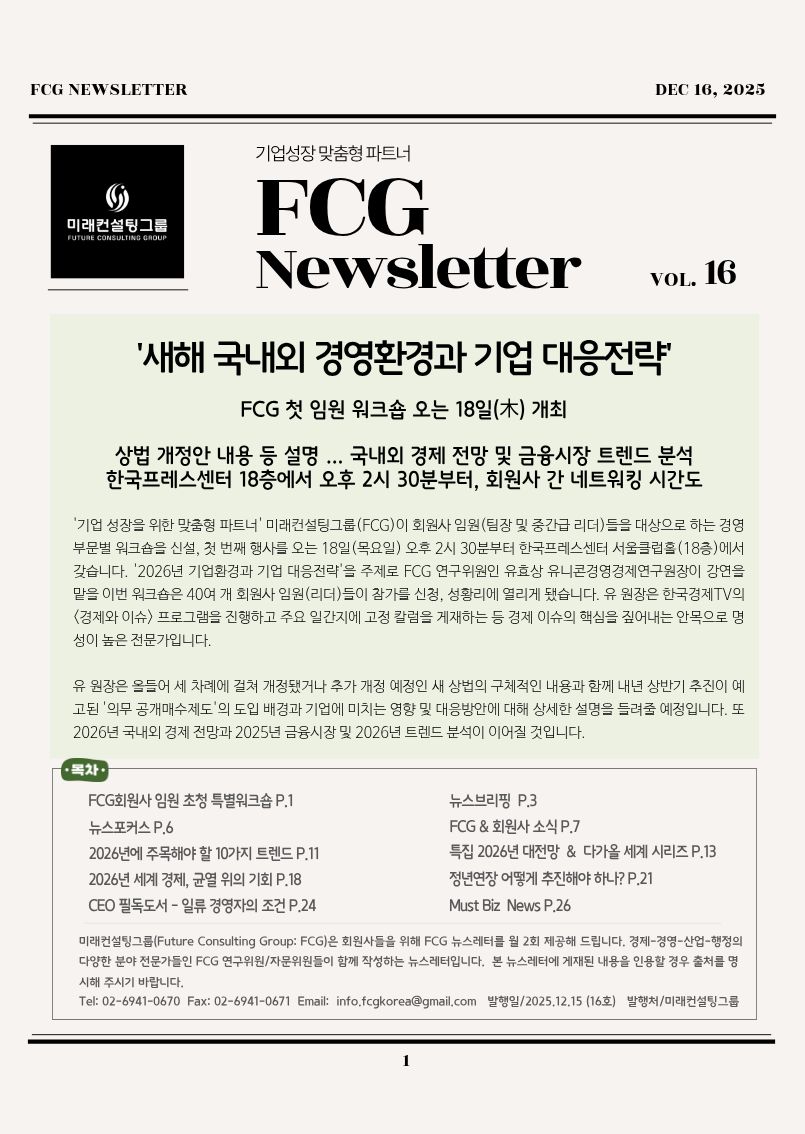 FCG NEWSLETTER

DEC 16, 2025

미래컨설팅그룹
FUTURE CONSULTING GROUP

기업성장 맞춤형 파트너

FCG
Newsletter

VOL. 16

'새해 국내외 경영환경과 기업 대응전략'

FCG 첫 임원 워크숍 오는 18일(木) 개최

상법 개정안 내용 등 설명 ... 국내외 경제 전망 및 금융시장 트렌드 분석
한국프레스센터 18층에서 오후 2시 30분부터, 회원사 간 네트워킹 시간도

'기업 성장을 위한 맞춤형 파트너' 미래컨설팅그룹(FCG)이 회원사 임원(팀장 및 중간급 리더)들을 대상으로 하는 경영 부문별 워크숍을 신설, 첫 번째 행사를 오는 18일(목요일) 오후 2시 30분부터 한국프레스센터 서울클럽홀(18층)에서 갖습니다. '2026년 기업환경과 기업 대응전략'을 주제로 FCG 연구위원인 유효상 유니콘경영경제연구원장이 강연을 맡을 이번 워크숍은 40여 개 회원사 임원(리더)들이 참가를 신청, 성황리에 열리게 됐습니다. 유 원장은 한국경제TV의 <경제와 이슈> 프로그램을 진행하고 주요 일간지에 고정 칼럼을 게재하는 등 경제 이슈의 핵심을 짚어내는 안목으로 명성이 높은 전문가입니다.

유 원장은 올들어 세 차례에 걸쳐 개정됐거나 추가 개정 예정인 새 상법의 구체적인 내용과 함께 내년 상반기 추진이 예고된 '의무 공개매수제도'의 도입 배경과 기업에 미치는 영향 및 대응방안에 대해 상세한 설명을 들려줄 예정입니다. 또 2026년 국내외 경제 전망과 2025년 금융시장 및 2026년 트렌드 분석이 이어질 것입니다.

• 목차 •

FCG회원사 임원 초청 특별워크숍 P.1
뉴스포커스 P.6
2026년에 주목해야 할 10가지 트렌드 P.11
2026년 세계 경제, 균열 위의 기회 P.18
CEO 필독도서 - 일류 경영자의 조건 P.24

뉴스브리핑 P.3
FCG & 회원사 소식 P.7
특집 2026년 대전망 & 다가올 세계 시리즈 P.13
정년연장 어떻게 추진해야 하나? P.21
Must Biz News P.26

미래컨설팅그룹(Future Consulting Group: FCG)은 회원사들을 위해 FCG 뉴스레터를 월 2회 제공해 드립니다. 경제-경영-산업-행정의 다양한 분야 전문가들인 FCG 연구위원/자문위원들이 함께 작성하는 뉴스레터입니다. 본 뉴스레터에 게재된 내용을 인용할 경우 출처를 명시해 주시기 바랍니다.
Tel: 02-6941-0670 Fax: 02-6941-0671 Email: info.fcgkorea@gmail.com 발행일/2025.12.15 (16호) 발행처/미래컨설팅그룹

1